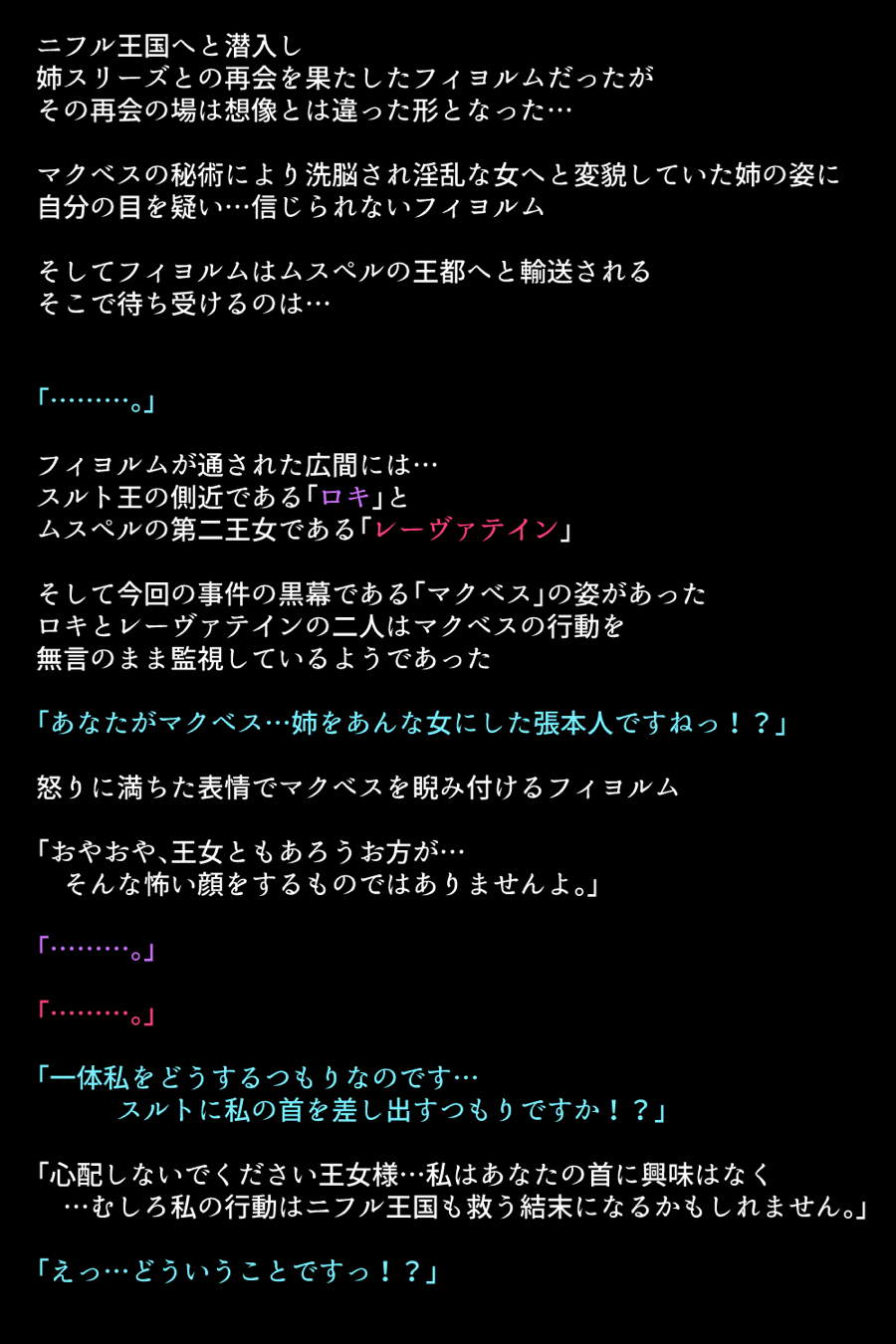 ニフル王国へと潜入し
姉スリーズとの再会を果たしたフィヨルムだったが
その再会の場は想像とは違った形となった…

マクベスの秘術により洗脳され淫乱な女へと変貌していた姉の姿に
自分の目を疑い…信じられないフィヨルム

そしてフィヨルムはムスペルの王都へと輸送される
そこで待ち受けるのは…

「………。」

フィヨルムが通された広間には…
スルト王の側近である「ロキ」と
ムスペルの第二王女である「レーヴァテイン」

そして今回の事件の黒幕である「マクベス」の姿があった
ロキとレーヴァテインの二人はマクベスの行動を
無言のまま監視しているようであった

「あなたがマクベス…姉をあんな女にした張本人ですねっ！？」

怒りに満ちた表情でマクベスを睨み付けるフィヨルム

「おやおや、王女ともあろうお方が…
そんな怖い顔をするものではありませんよ。」

「………。」

「………。」

「一体私をどうするつもりなのです…
スルトに私の首を差し出すつもりですか！？」

「心配しないでください王女様…私はあなたの首に興味はなく
…むしろ私の行動はニフル王国も救う結末になるかもしれません。」

「えっ…どういうことですっ！？」